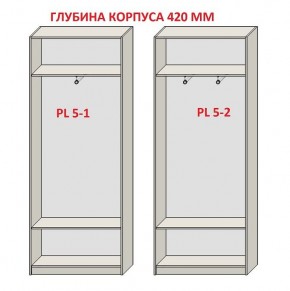 ГЛУБИНА КОРПУСА 420 ММ

PL 5-1

PL 5-2